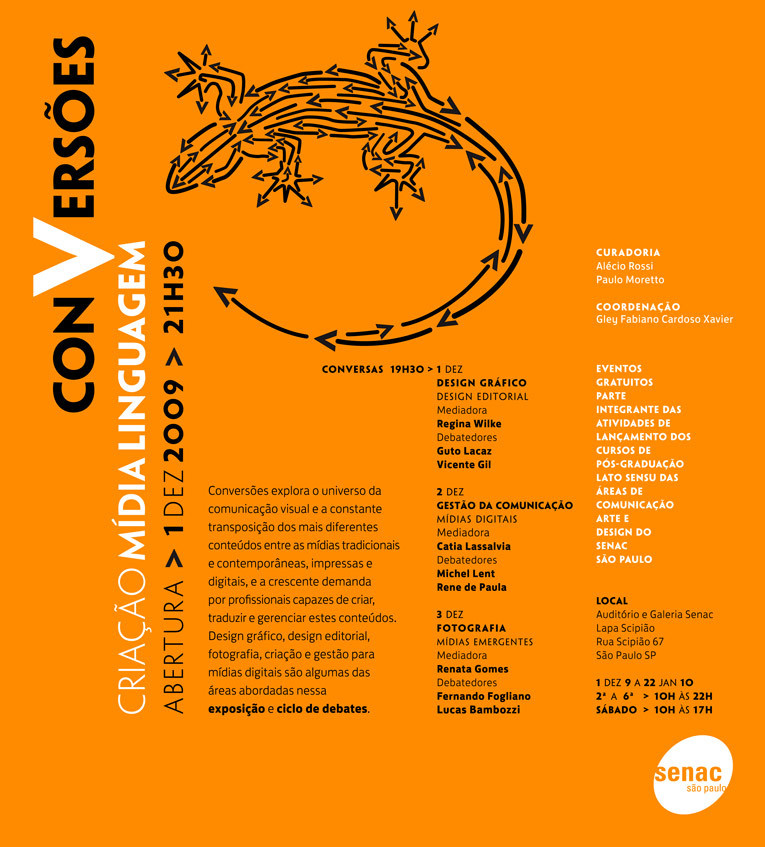 CONVERSÕES

CRIAÇÃO MÍDIA LINGUAGEM

ABERTURA > 1 DEZ 2009 > 21H30

Conversões explora o universo da comunicação visual e a constante transposição dos mais diferentes conteúdos entre as mídias tradicionais e contemporâneas, impressas e digitais, e a crescente demanda por profissionais capazes de criar, traduzir e gerenciar estes conteúdos. Design gráfico, design editorial, fotografia, criação e gestão para mídias digitais são algumas das áreas abordadas nessa exposição e ciclo de debates.

CONVERSAS 19H30 > 1 DEZ
DESIGN GRÁFICO
DESIGN EDITORIAL
Mediadora
Regina Wilke
Debatedores
Guto Lacaz
Vicente Gil

2 DEZ
GESTÃO DA COMUNICAÇÃO
MÍDIAS DIGITAIS
Mediadora
Catia Lassalvia
Debatedores
Michel Lent
Rene de Paula

3 DEZ
FOTOGRAFIA
MÍDIAS EMERGENTES
Mediadora
Renata Gomes
Debatedores
Fernando Fogliano
Lucas Bambozzi

CURADORIA
Alécio Rossi
Paulo Moretto

COORDENAÇÃO
Gley Fabiano Cardoso Xavier

EVENTOS GRATUITOS PARTE INTEGRANTE DAS ATIVIDADES DE LANÇAMENTO DOS CURSOS DE PÓS-GRADUAÇÃO LATO SENSU DAS ÁREAS DE COMUNICAÇÃO ARTE E DESIGN DO SENAC SÃO PAULO

LOCAL
Auditório e Galeria Senac
Lapa Scipião
Rua Scipião 67
São Paulo SP

1 DEZ 9 A 22 JAN 10
2ª A 6ª > 10H ÀS 22H
SÁBADO > 10H ÀS 17H

senac
são paulo